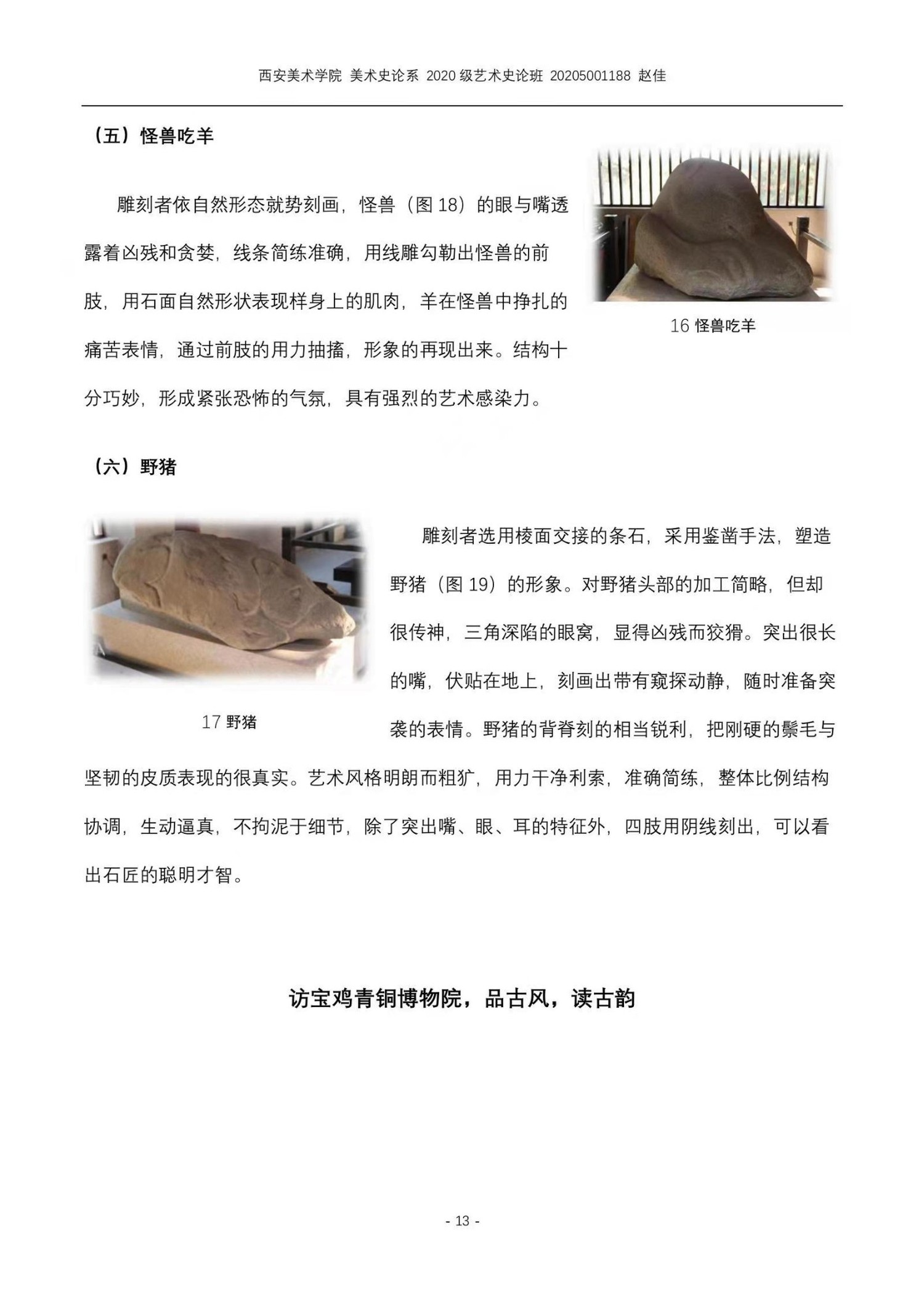 西安美术学院 美术史论系 2020 级艺术史论班 20205001188 赵佳

（五）怪兽吃羊

雕刻者依自然形态就势刻画，怪兽（图 18）的眼与嘴透露着凶残和贪婪，线条简练准确，用线雕勾勒出怪兽的前肢，用石面自然形状表现样身上的肌肉，羊在怪兽中挣扎的痛苦表情，通过前肢的用力抽搐，形象的再现出来。结构十分巧妙，形成紧张恐怖的气氛，具有强烈的艺术感染力。

16 怪兽吃羊

（六）野猪

17 野猪

雕刻者选用棱面交接的条石，采用鉴凿手法，塑造野猪（图 19）的形象。对野猪头部的加工简略，但却很传神，三角深陷的眼窝，显得凶残而狡猾。突出很长的嘴，伏贴在地上，刻画出带有窥探动静，随时准备突袭的表情。野猪的背脊刻的相当锐利，把刚硬的鬃毛与坚韧的皮质表现的很真实。艺术风格明朗而粗犷，用力干净利索，准确简练，整体比例结构协调，生动逼真，不拘泥于细节，除了突出嘴、眼、耳的特征外，四肢用阴线刻出，可以看出石匠的聪明才智。

访宝鸡青铜博物院，品古风，读古韵

- 13 -